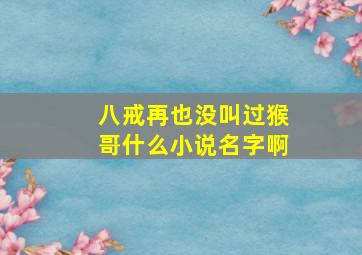 八戒再也没叫过猴哥什么小说名字啊